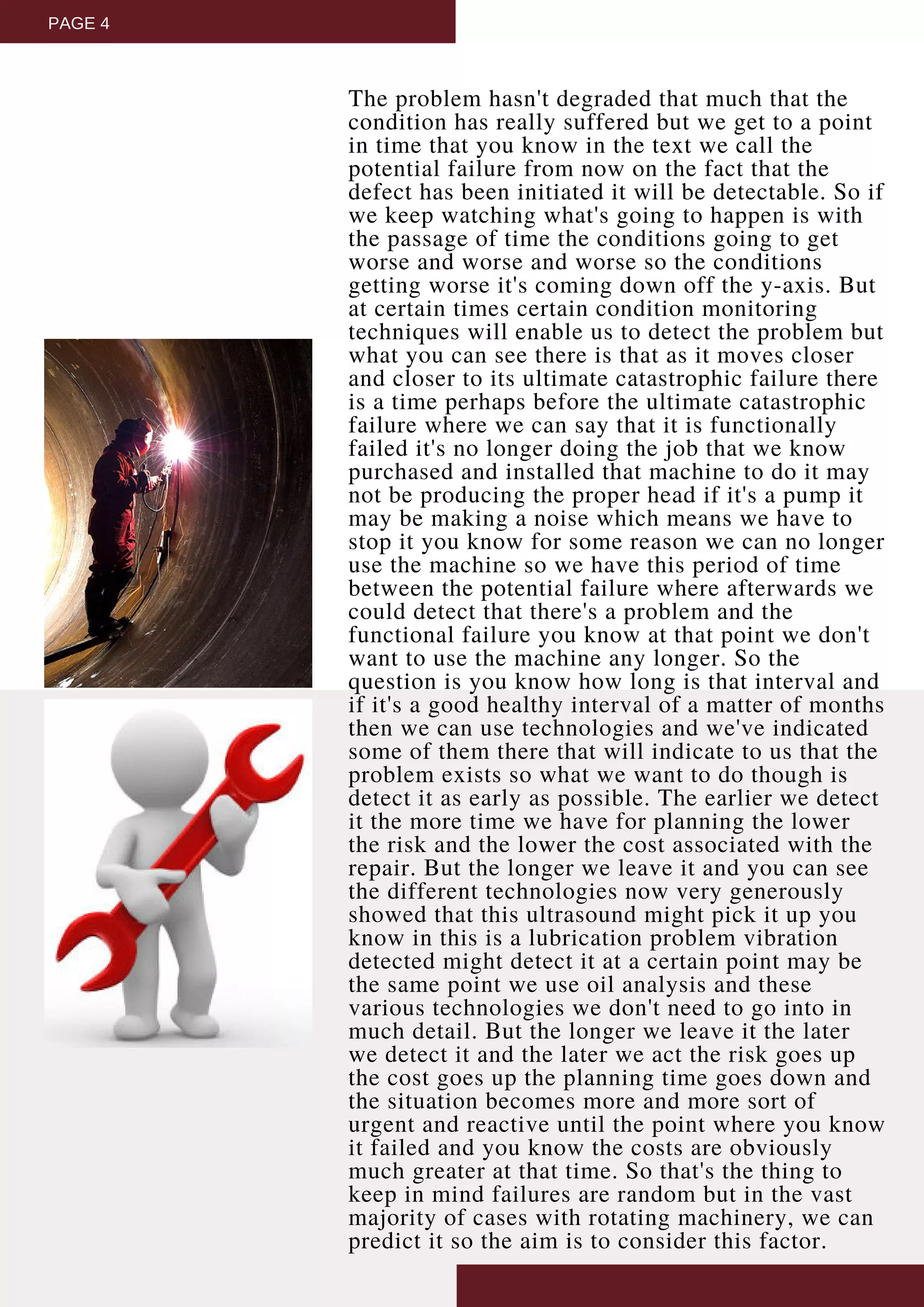 PAGE 4

The problem hasn't degraded that much that the condition has really suffered but we get to a point in time that you know in the text we call the potential failure from now on the fact that the defect has been initiated it will be detectable. So if we keep watching what's going to happen is with the passage of time the conditions going to get worse and worse and worse so the conditions getting worse it's coming down off the y-axis. But at certain times certain condition monitoring techniques will enable us to detect the problem but what you can see there is that as it moves closer and closer to its ultimate catastrophic failure there is a time perhaps before the ultimate catastrophic failure where we can say that it is functionally failed it's no longer doing the job that we know purchased and installed that machine to do it may not be producing the proper head if it's a pump it may be making a noise which means we have to stop it you know for some reason we can no longer use the machine so we have this period of time between the potential failure where afterwards we could detect that there's a problem and the functional failure you know at that point we don't want to use the machine any longer. So the question is you know how long is that interval and if it's a good healthy interval of a matter of months then we can use technologies and we've indicated some of them there that will indicate to us that the problem exists so what we want to do though is detect it as early as possible. The earlier we detect it the more time we have for planning the lower the risk and the lower the cost associated with the repair. But the longer we leave it and you can see the different technologies now very generously showed that this ultrasound might pick it up you know in this is a lubrication problem vibration detected might detect it at a certain point may be the same point we use oil analysis and these various technologies we don't need to go into in much detail. But the longer we leave it the later we detect it and the later we act the risk goes up the cost goes up the planning time goes down and the situation becomes more and more sort of urgent and reactive until the point where you know it failed and you know the costs are obviously much greater at that time. So that's the thing to keep in mind failures are random but in the vast majority of cases with rotating machinery, we can predict it so the aim is to consider this factor.